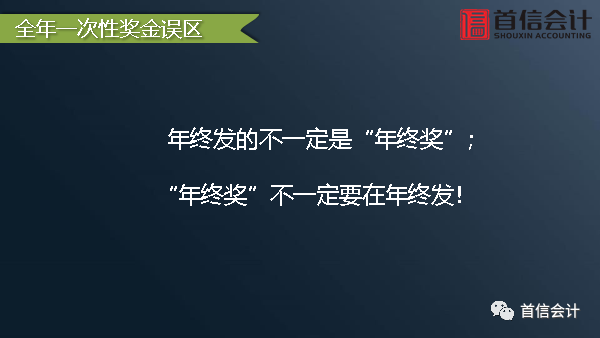 全年一次性奖金误区

首信会计
SHOUXIN ACCOUNTING

年终发的不一定是“年终奖”；

“年终奖”不一定要在年终发！

首信会计